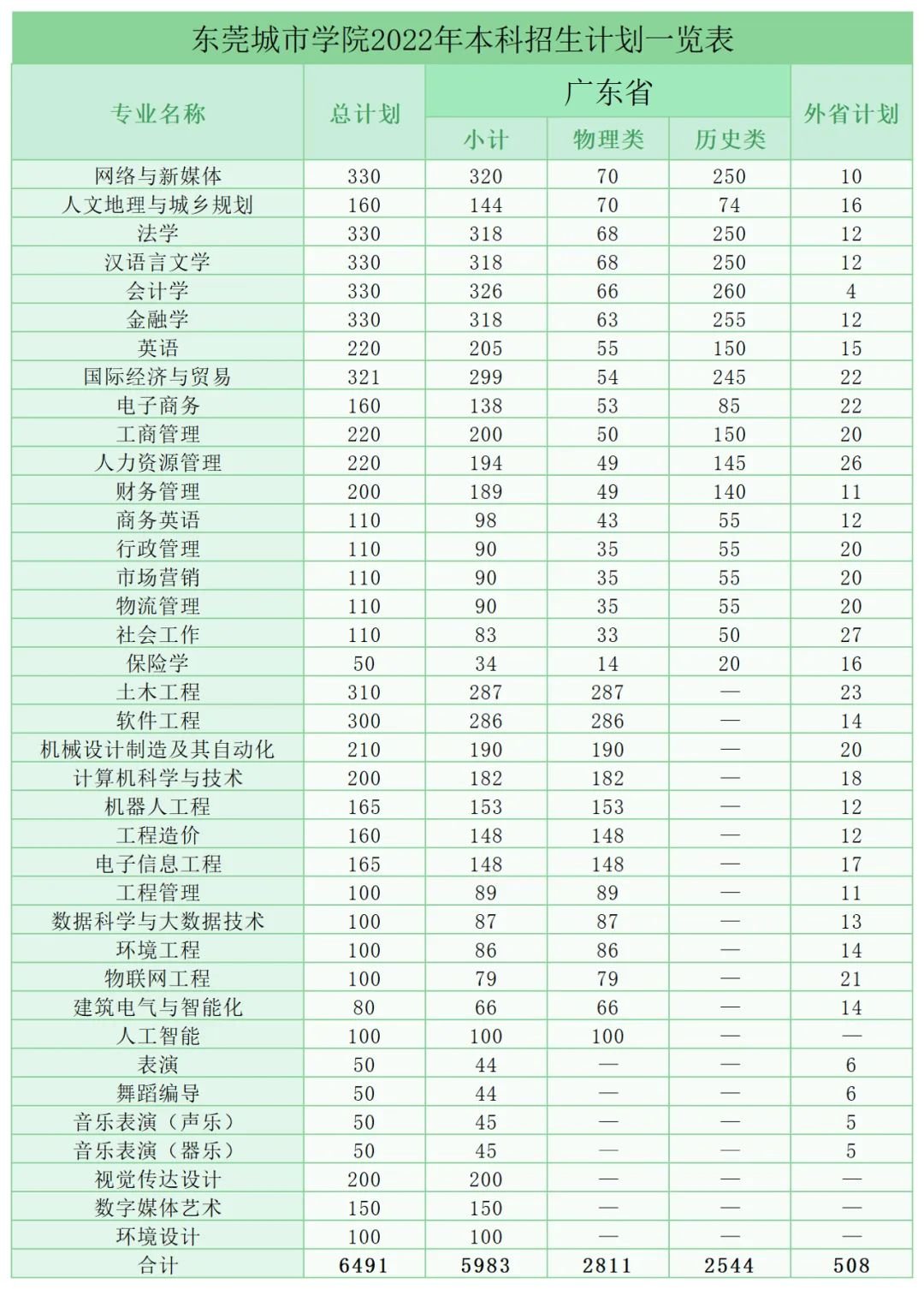 东莞城市学院2022年本科招生计划一览表

| 专业名称 | 总计划 | 广东省 小计 | 广东省 物理类 | 广东省 历史类 | 外省计划 |
|---|---|---|---|---|---|
| 网络与新媒体 | 330 | 320 | 70 | 250 | 10 |
| 人文地理与城乡规划 | 160 | 144 | 70 | 74 | 16 |
| 法学 | 330 | 318 | 68 | 250 | 12 |
| 汉语言文学 | 330 | 318 | 68 | 250 | 12 |
| 会计学 | 330 | 326 | 66 | 260 | 4 |
| 金融学 | 330 | 318 | 63 | 255 | 12 |
| 英语 | 220 | 205 | 55 | 150 | 15 |
| 国际经济与贸易 | 321 | 299 | 54 | 245 | 22 |
| 电子商务 | 160 | 138 | 53 | 85 | 22 |
| 工商管理 | 220 | 200 | 50 | 150 | 20 |
| 人力资源管理 | 220 | 194 | 49 | 145 | 26 |
| 财务管理 | 200 | 189 | 49 | 140 | 11 |
| 商务英语 | 110 | 98 | 43 | 55 | 12 |
| 行政管理 | 110 | 90 | 35 | 55 | 20 |
| 市场营销 | 110 | 90 | 35 | 55 | 20 |
| 物流管理 | 110 | 90 | 35 | 55 | 20 |
| 社会工作 | 110 | 83 | 33 | 50 | 27 |
| 保险学 | 50 | 34 | 14 | 20 | 16 |
| 土木工程 | 310 | 287 | 287 | — | 23 |
| 软件工程 | 300 | 286 | 286 | — | 14 |
| 机械设计制造及其自动化 | 210 | 190 | 190 | — | 20 |
| 计算机科学与技术 | 200 | 182 | 182 | — | 18 |
| 机器人工程 | 165 | 153 | 153 | — | 12 |
| 工程造价 | 160 | 148 | 148 | — | 12 |
| 电子信息工程 | 165 | 148 | 148 | — | 17 |
| 工程管理 | 100 | 89 | 89 | — | 11 |
| 数据科学与大数据技术 | 100 | 87 | 87 | — | 13 |
| 环境工程 | 100 | 86 | 86 | — | 14 |
| 物联网工程 | 100 | 79 | 79 | — | 21 |
| 建筑电气与智能化 | 80 | 66 | 66 | — | 14 |
| 人工智能 | 100 | 100 | 100 | — | — |
| 表演 | 50 | 44 | — | — | 6 |
| 舞蹈编导 | 50 | 44 | — | — | 6 |
| 音乐表演（声乐） | 50 | 45 | — | — | 5 |
| 音乐表演（器乐） | 50 | 45 | — | — | 5 |
| 视觉传达设计 | 200 | 200 | — | — | — |
| 数字媒体艺术 | 150 | 150 | — | — | — |
| 环境设计 | 100 | 100 | — | — | — |
| 合计 | 6491 | 5983 | 2811 | 2544 | 508 |